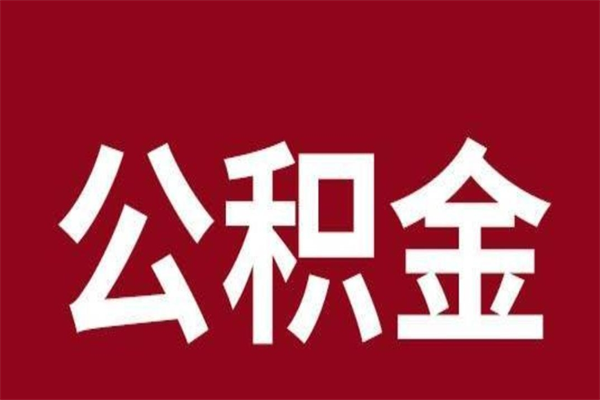 公积金